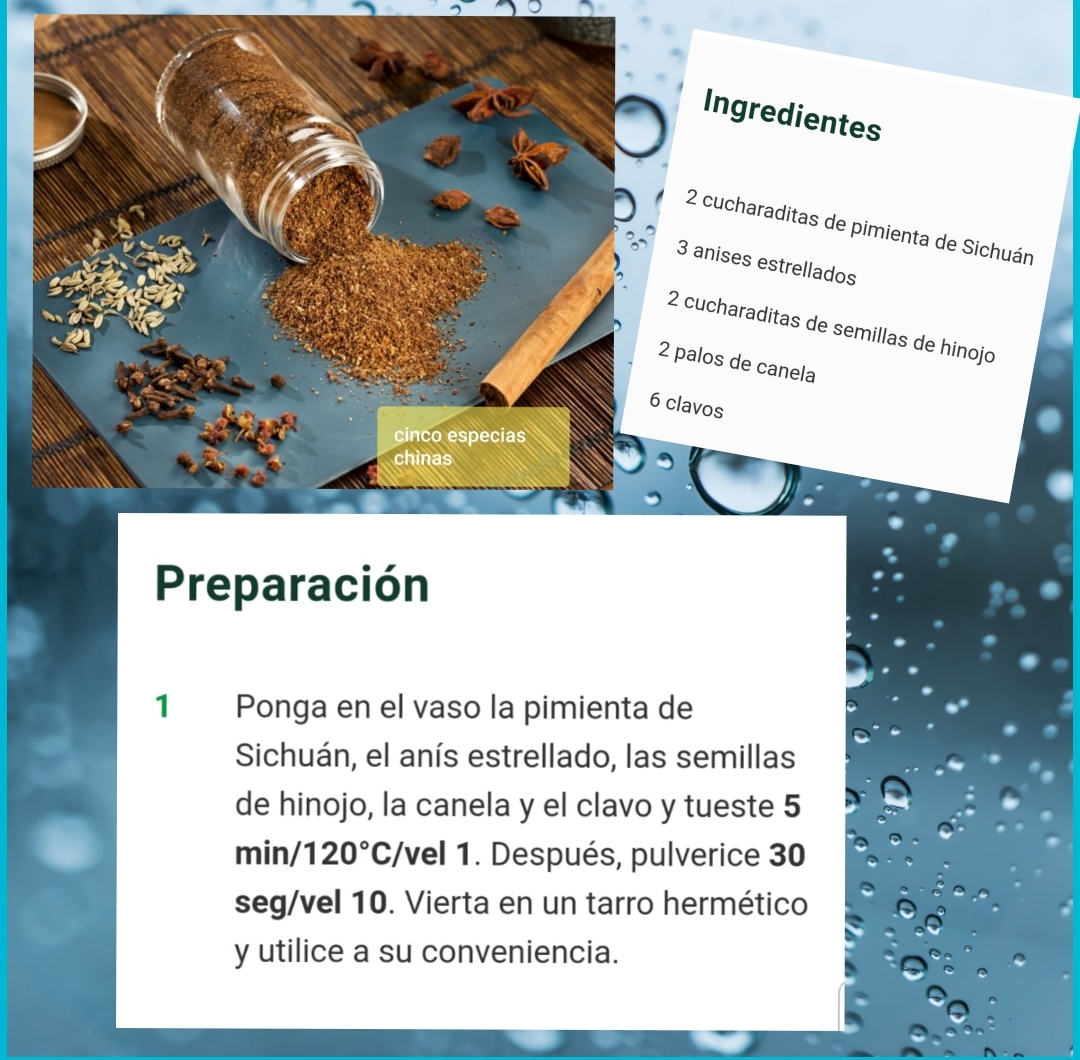 cinco especias chinas

Ingredientes

2 cucharaditas de pimienta de Sichuán

3 anises estrellados

2 cucharaditas de semillas de hinojo

2 palos de canela

6 clavos

Preparación

1 Ponga en el vaso la pimienta de Sichuán, el anís estrellado, las semillas de hinojo, la canela y el clavo y tueste 5 min/120°C/vel 1. Después, pulverice 30 seg/vel 10. Vierta en un tarro hermético y utilice a su conveniencia.